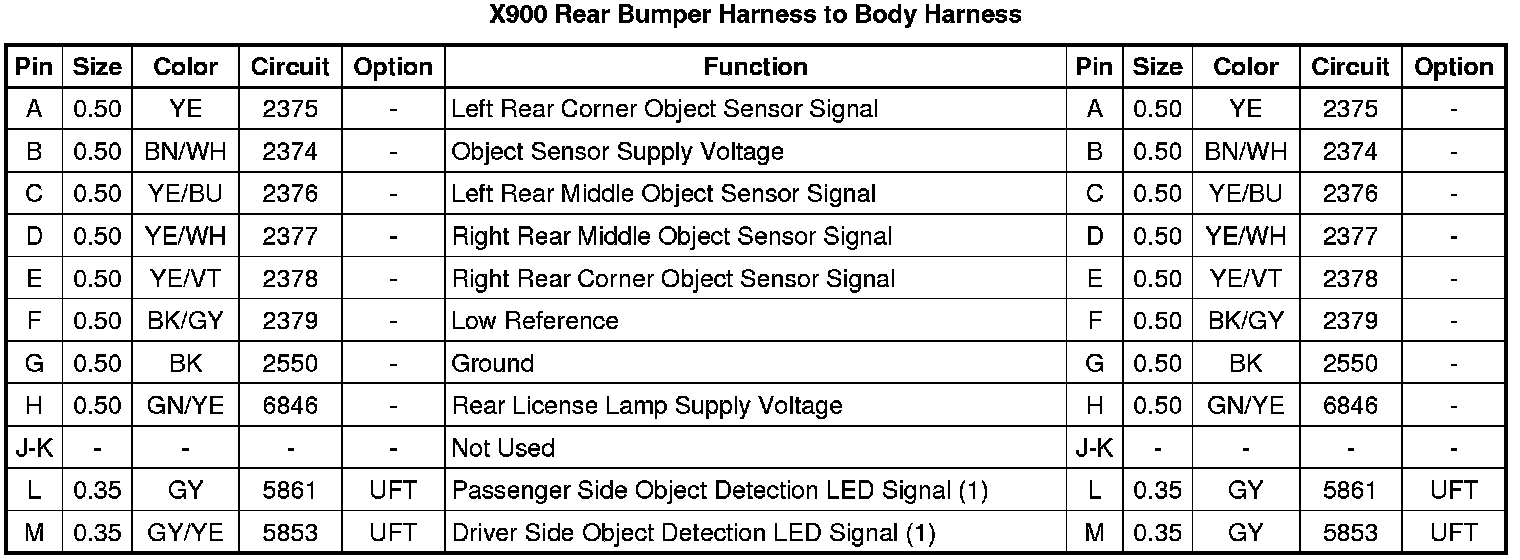 X900 Rear Bumper Harness to Body Harness

| Pin | Size | Color | Circuit | Option | Function | Pin | Size | Color | Circuit | Option |
|---|---|---|---|---|---|---|---|---|---|---|
| A | 0.50 | YE | 2375 | - | Left Rear Corner Object Sensor Signal | A | 0.50 | YE | 2375 | - |
| B | 0.50 | BN/WH | 2374 | - | Object Sensor Supply Voltage | B | 0.50 | BN/WH | 2374 | - |
| C | 0.50 | YE/BU | 2376 | - | Left Rear Middle Object Sensor Signal | C | 0.50 | YE/BU | 2376 | - |
| D | 0.50 | YE/WH | 2377 | - | Right Rear Middle Object Sensor Signal | D | 0.50 | YE/WH | 2377 | - |
| E | 0.50 | YE/VT | 2378 | - | Right Rear Corner Object Sensor Signal | E | 0.50 | YE/VT | 2378 | - |
| F | 0.50 | BK/GY | 2379 | - | Low Reference | F | 0.50 | BK/GY | 2379 | - |
| G | 0.50 | BK | 2550 | - | Ground | G | 0.50 | BK | 2550 | - |
| H | 0.50 | GN/YE | 6846 | - | Rear License Lamp Supply Voltage | H | 0.50 | GN/YE | 6846 | - |
| J-K | - | - | - | - | Not Used | J-K | - | - | - | - |
| L | 0.35 | GY | 5861 | UFT | Passenger Side Object Detection LED Signal (1) | L | 0.35 | GY | 5861 | UFT |
| M | 0.35 | GY/YE | 5853 | UFT | Driver Side Object Detection LED Signal (1) | M | 0.35 | GY | 5853 | UFT |